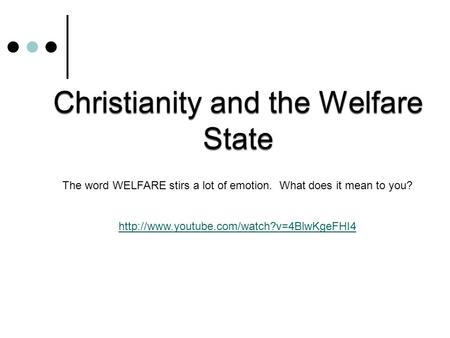 Christianity and the Welfare State

The word WELFARE stirs a lot of emotion. What does it mean to you?

http://www.youtube.com/watch?v=4BlwKgeFHI4